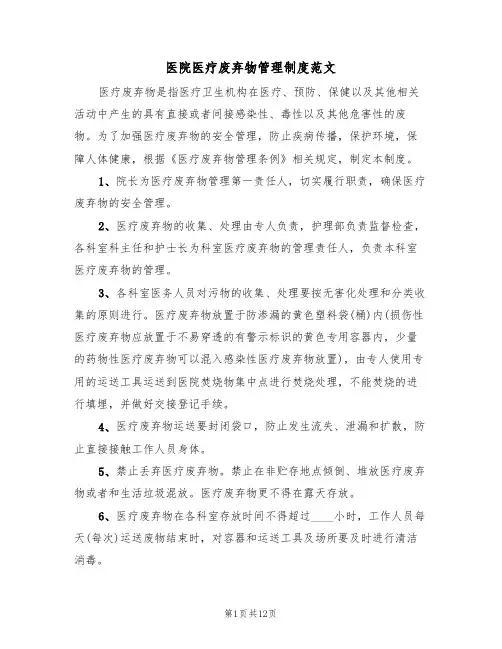 医院医疗废弃物管理制度范文

医疗废弃物是指医疗卫生机构在医疗、预防、保健以及其他相关活动中产生的具有直接或者间接感染性、毒性以及其他危害性的废物。为了加强医疗废弃物的安全管理，防止疾病传播，保护环境，保障人体健康，根据《医疗废弃物管理条例》相关规定，制定本制度。

1、院长为医疗废弃物管理第一责任人，切实履行职责，确保医疗废弃物的安全管理。

2、医疗废弃物的收集、处理由专人负责，护理部负责监督检查，各科室科主任和护士长为科室医疗废弃物的管理责任人，负责本科室医疗废弃物的管理。

3、各科室医务人员对污物的收集、处理要按无害化处理和分类收集的原则进行。医疗废弃物放置于防渗漏的黄色塑料袋(桶)内(损伤性医疗废弃物应放置于不易穿透的有警示标识的黄色专用容器内，少量的药物性医疗废弃物可以混入感染性医疗废弃物放置)，由专人使用专用的运送工具运送到医院焚烧物集中点进行焚烧处理，不能焚烧的进行填埋，并做好交接登记手续。

4、医疗废弃物运送要封闭袋口，防止发生流失、泄漏和扩散，防止直接接触工作人员身体。

5、禁止丢弃医疗废弃物。禁止在非贮存地点倾倒、堆放医疗废弃物或者和生活垃圾混放。医疗废弃物更不得在露天存放。

6、医疗废弃物在各科室存放时间不得超过____小时，工作人员每天(每次)运送废物结束时，对容器和运送工具及场所要及时进行清洁消毒。

第1页共12页